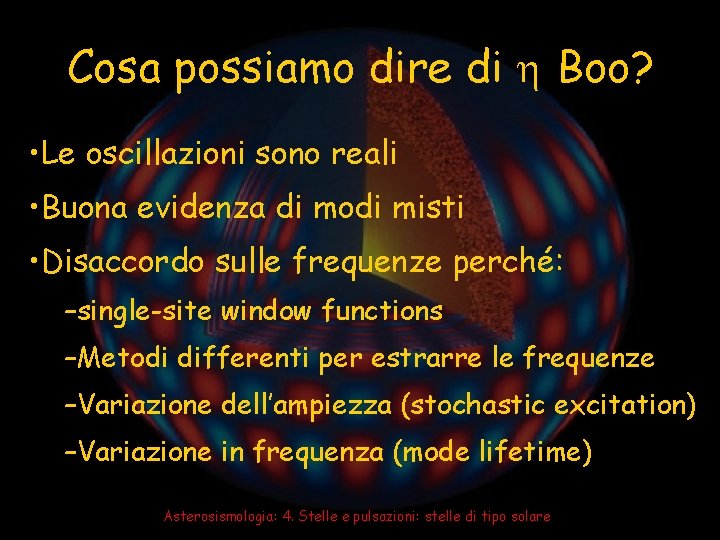 Cosa possiamo dire di $\eta$ Boo?

•Le oscillazioni sono reali

•Buona evidenza di modi misti

•Disaccordo sulle frequenze perché:

–single-site window functions

–Metodi differenti per estrarre le frequenze

–Variazione dell'ampiezza (stochastic excitation)

–Variazione in frequenza (mode lifetime)

Asterosismologia: 4. Stelle e pulsazioni: stelle di tipo solare